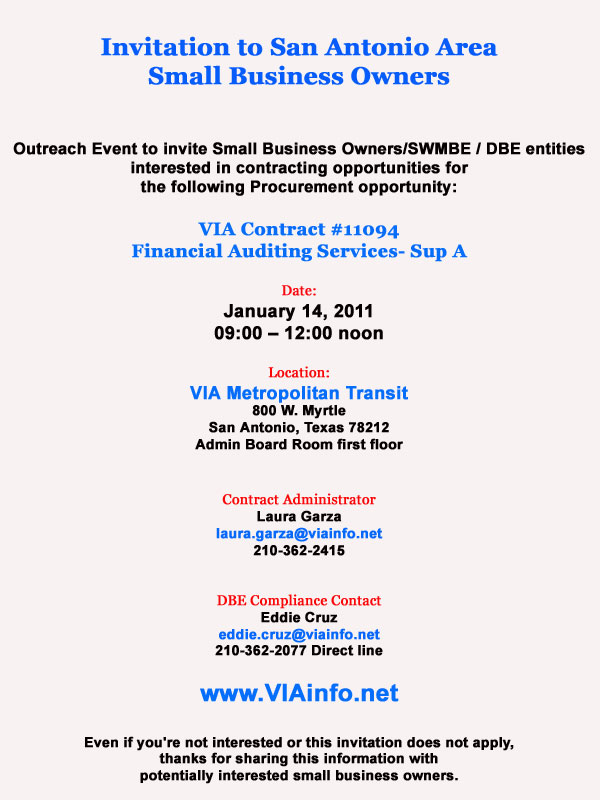 Invitation to San Antonio Area
Small Business Owners

Outreach Event to invite Small Business Owners/SWMBE / DBE entities interested in contracting opportunities for the following Procurement opportunity:

VIA Contract #11094
Financial Auditing Services- Sup A

Date:
January 14, 2011
09:00 – 12:00 noon

Location:
VIA Metropolitan Transit
800 W. Myrtle
San Antonio, Texas 78212
Admin Board Room first floor

Contract Administrator
Laura Garza
laura.garza@viainfo.net
210-362-2415

DBE Compliance Contact
Eddie Cruz
eddie.cruz@viainfo.net
210-362-2077 Direct line

www.VIAinfo.net

Even if you're not interested or this invitation does not apply, thanks for sharing this information with potentially interested small business owners.